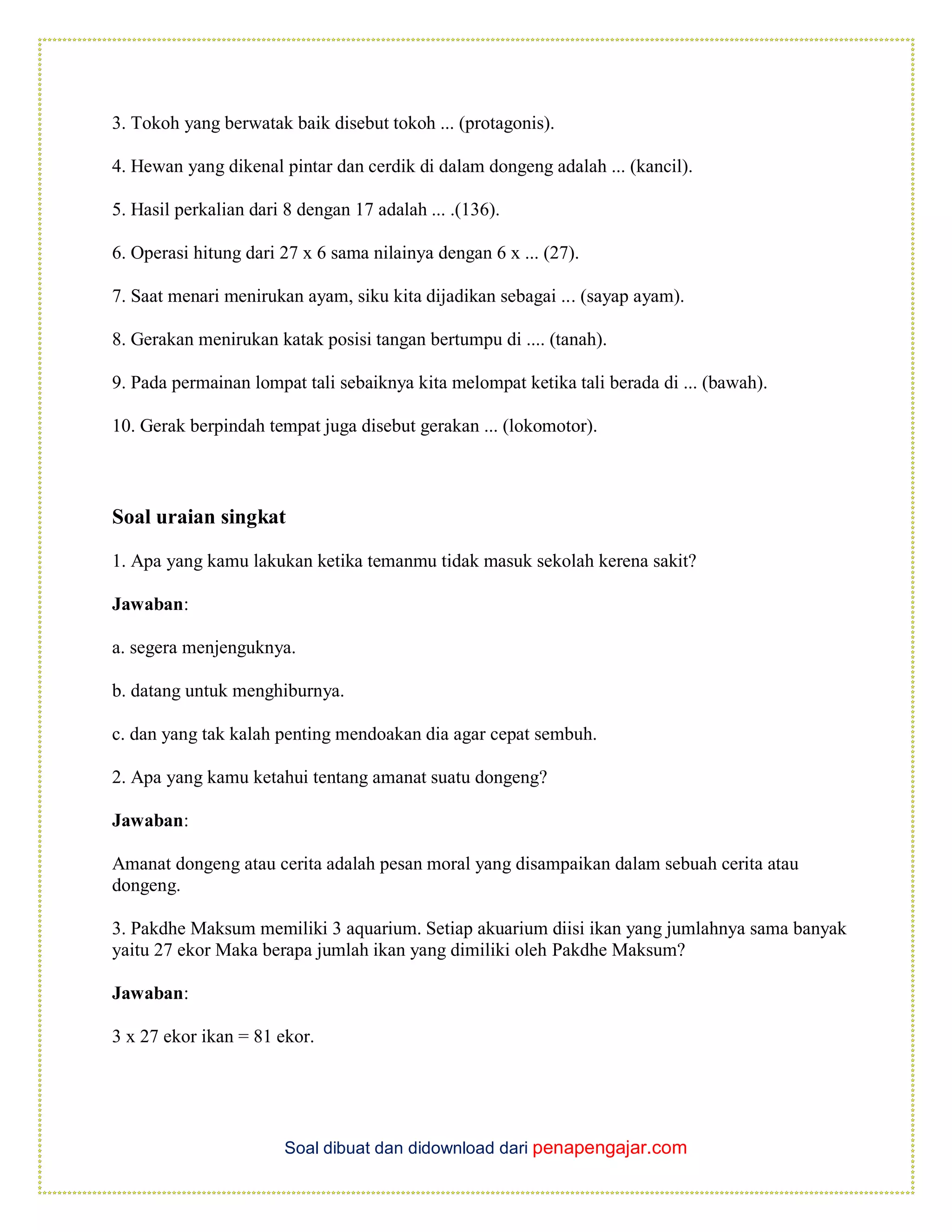 3. Tokoh yang berwatak baik disebut tokoh ... (protagonis).

4. Hewan yang dikenal pintar dan cerdik di dalam dongeng adalah ... (kancil).

5. Hasil perkalian dari 8 dengan 17 adalah ... .(136).

6. Operasi hitung dari 27 x 6 sama nilainya dengan 6 x ... (27).

7. Saat menari menirukan ayam, siku kita dijadikan sebagai ... (sayap ayam).

8. Gerakan menirukan katak posisi tangan bertumpu di .... (tanah).

9. Pada permainan lompat tali sebaiknya kita melompat ketika tali berada di ... (bawah).

10. Gerak berpindah tempat juga disebut gerakan ... (lokomotor).

Soal uraian singkat

1. Apa yang kamu lakukan ketika temanmu tidak masuk sekolah kerena sakit?

Jawaban:

a. segera menjenguknya.

b. datang untuk menghiburnya.

c. dan yang tak kalah penting mendoakan dia agar cepat sembuh.

2. Apa yang kamu ketahui tentang amanat suatu dongeng?

Jawaban:

Amanat dongeng atau cerita adalah pesan moral yang disampaikan dalam sebuah cerita atau dongeng.

3. Pakdhe Maksum memiliki 3 aquarium. Setiap akuarium diisi ikan yang jumlahnya sama banyak yaitu 27 ekor Maka berapa jumlah ikan yang dimiliki oleh Pakdhe Maksum?

Jawaban:

3 x 27 ekor ikan = 81 ekor.

Soal dibuat dan didownload dari penapengajar.com